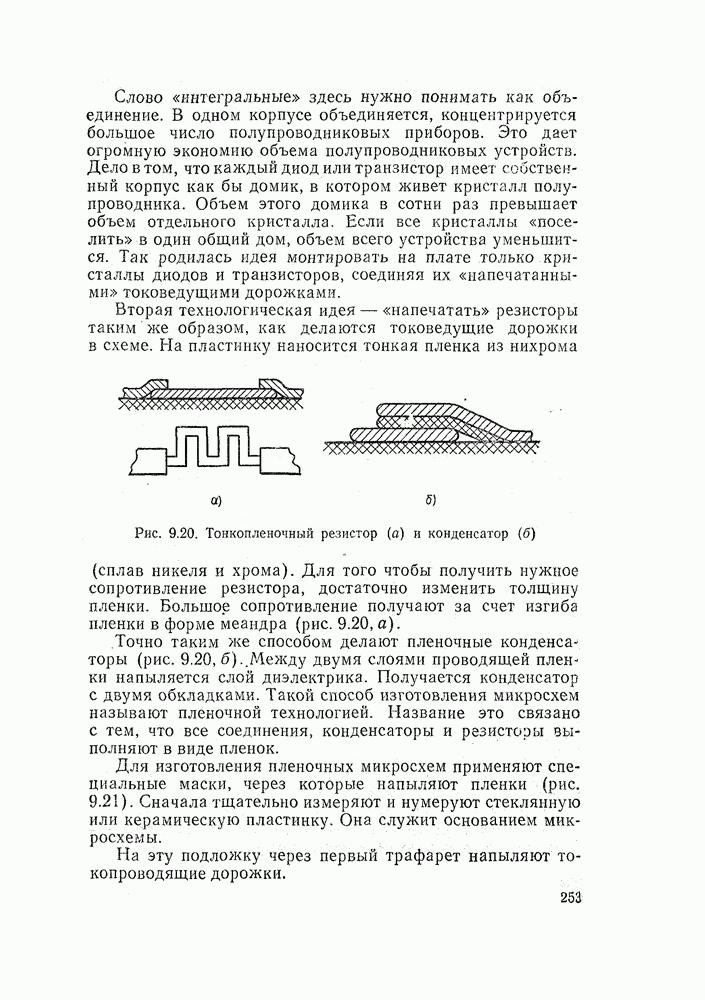 Слово «интегральные» здесь нужно понимать как объединение. В одном корпусе объединяется, концентрируется большое число полупроводниковых приборов. Это дает огромную экономию объема полупроводниковых устройств. Дело в том, что каждый диод или транзистор имеет собственный корпус как бы домик, в котором живет кристалл полупроводника. Объем этого домика в сотни раз превышает объем отдельного кристалла. Если все кристаллы «поселить» в один общий дом, объем всего устройства уменьшится. Так родилась идея монтировать на плате только кристаллы диодов и транзисторов, соединяя их «напечатанными» токоведущими дорожками.

Вторая технологическая идея — «напечатать» резисторы таким же образом, как делаются токоведущие дорожки в схеме. На пластинку наносится тонкая пленка из нихрома

а)

б)

Рис. 9.20. Тонкопленочный резистор (а) и конденсатор (б)

(сплав никеля и хрома). Для того чтобы получить нужное сопротивление резистора, достаточно изменить толщину пленки. Большое сопротивление получают за счет изгиба пленки в форме меандра (рис. 9.20, а).

Точно таким же способом делают пленочные конденсаторы (рис. 9.20, б). Между двумя слоями проводящей пленки напыляется слой диэлектрика. Получается конденсатор с двумя обкладками. Такой способ изготовления микросхем называют пленочной технологией. Название это связано с тем, что все соединения, конденсаторы и резисторы выполняют в виде пленок.

Для изготовления пленочных микросхем применяют специальные маски, через которые напыляют пленки (рис. 9.21). Сначала тщательно измеряют и нумеруют стеклянную или керамическую пластинку. Она служит основанием микросхемы.

На эту подложку через первый трафарет напыляют токопроводящие дорожки.

253